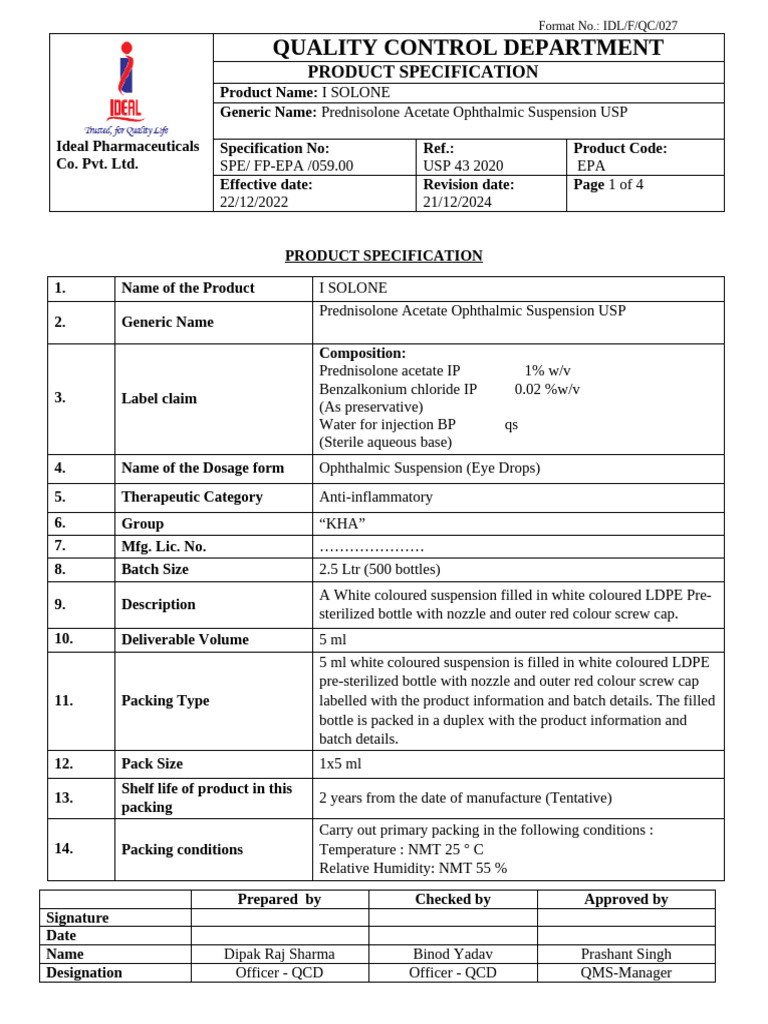 Format No.: IDL/F/QC/027

IDEAL
Trusted, for Quality Life
Ideal Pharmaceuticals Co. Pvt. Ltd.

QUALITY CONTROL DEPARTMENT
PRODUCT SPECIFICATION
Product Name: I SOLONE
Generic Name: Prednisolone Acetate Ophthalmic Suspension USP

| Specification No: SPE/ FP-EPA /059.00 | Ref.: USP 43 2020 | Product Code: EPA |
|---|---|---|
| Effective date: 22/12/2022 | Revision date: 21/12/2024 | Page 1 of 4 |

PRODUCT SPECIFICATION

| 1. | Name of the Product | I SOLONE |
|---|---|---|
| 2. | Generic Name | Prednisolone Acetate Ophthalmic Suspension USP |
| 3. | Label claim | Composition: Prednisolone acetate IP 1% w/v Benzalkonium chloride IP 0.02 %w/v (As preservative) Water for injection BP qs (Sterile aqueous base) |
| 4. | Name of the Dosage form | Ophthalmic Suspension (Eye Drops) |
| 5. | Therapeutic Category | Anti-inflammatory |
| 6. | Group | “KHA” |
| 7. | Mfg. Lic. No. | ………………… |
| 8. | Batch Size | 2.5 Ltr (500 bottles) |
| 9. | Description | A White coloured suspension filled in white coloured LDPE Pre-sterilized bottle with nozzle and outer red colour screw cap. |
| 10. | Deliverable Volume | 5 ml |
| 11. | Packing Type | 5 ml white coloured suspension is filled in white coloured LDPE pre-sterilized bottle with nozzle and outer red colour screw cap labelled with the product information and batch details. The filled bottle is packed in a duplex with the product information and batch details. |
| 12. | Pack Size | 1x5 ml |
| 13. | Shelf life of product in this packing | 2 years from the date of manufacture (Tentative) |
| 14. | Packing conditions | Carry out primary packing in the following conditions : Temperature : NMT 25 ° C Relative Humidity: NMT 55 % |

| | Prepared by | Checked by | Approved by |
|---|---|---|---|
| Signature | | | |
| Date | | | |
| Name | Dipak Raj Sharma | Binod Yadav | Prashant Singh |
| Designation | Officer - QCD | Officer - QCD | QMS-Manager |